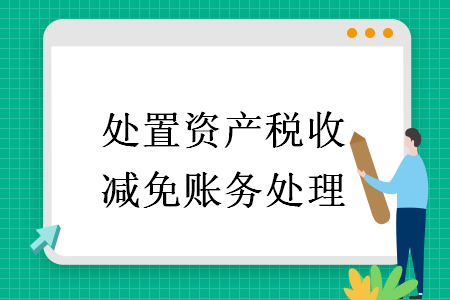 处置资产税收减免账务处理